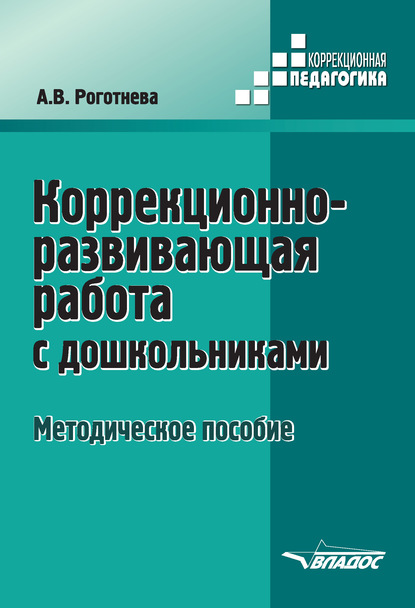 КОРРЕКЦИОННАЯ
ПЕДАГОГИКА

А.В. Роготнева

Коррекционно-развивающая работа с дошкольниками

Методическое пособие

ВЛАДОС